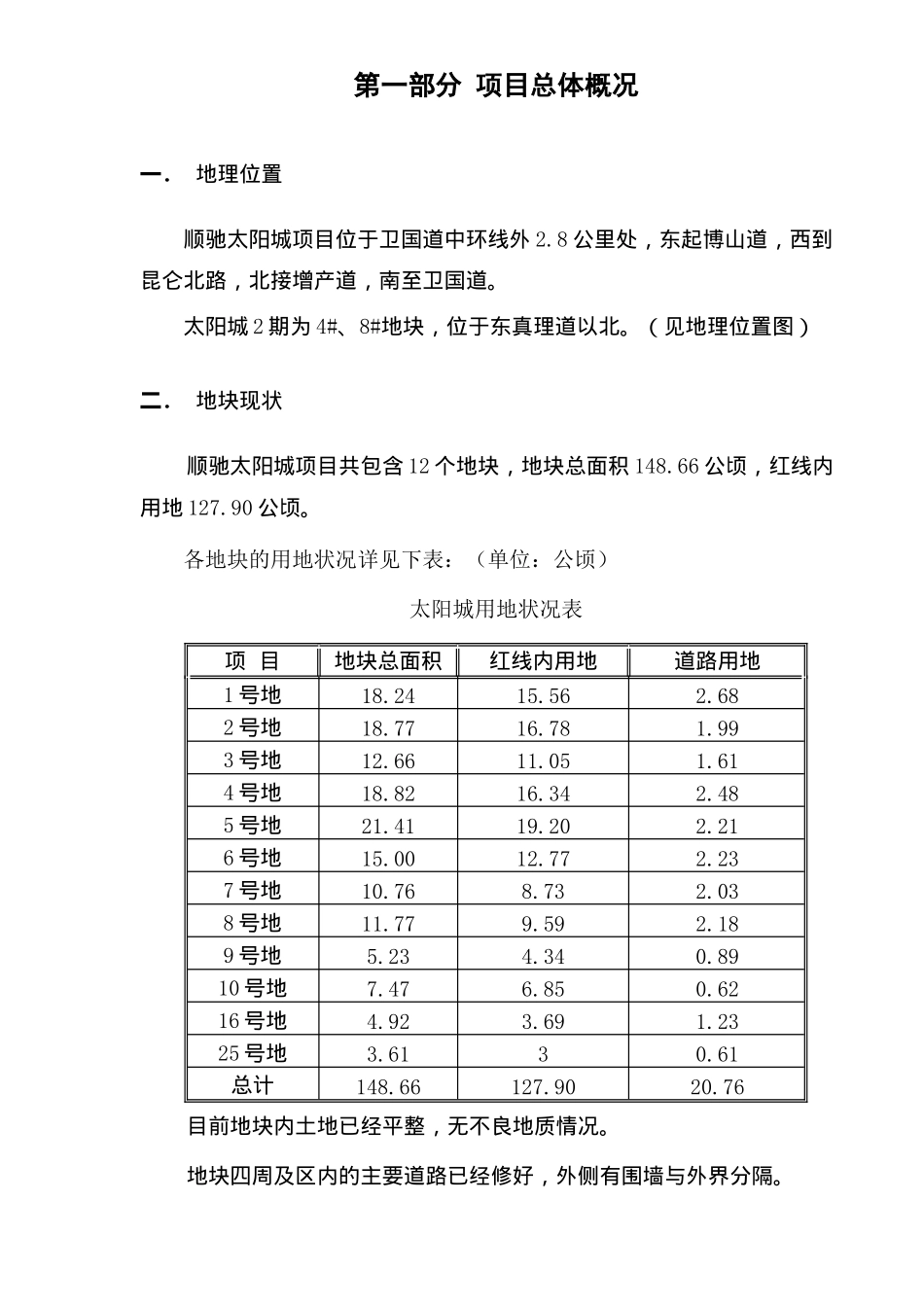 第一部分 项目总体概况

一． 地理位置

顺驰太阳城项目位于卫国道中环线外 2.8 公里处，东起博山道，西到昆仑北路，北接增产道，南至卫国道。

太阳城 2 期为 4#、8#地块，位于东真理道以北。（见地理位置图）

二． 地块现状

顺驰太阳城项目共包含 12 个地块，地块总面积 148.66 公顷，红线内用地 127.90 公顷。

各地块的用地状况详见下表：（单位：公顷）

太阳城用地状况表

| 项 目 | 地块总面积 | 红线内用地 | 道路用地 |
|---|---|---|---|
| 1 号地 | 18.24 | 15.56 | 2.68 |
| 2 号地 | 18.77 | 16.78 | 1.99 |
| 3 号地 | 12.66 | 11.05 | 1.61 |
| 4 号地 | 18.82 | 16.34 | 2.48 |
| 5 号地 | 21.41 | 19.20 | 2.21 |
| 6 号地 | 15.00 | 12.77 | 2.23 |
| 7 号地 | 10.76 | 8.73 | 2.03 |
| 8 号地 | 11.77 | 9.59 | 2.18 |
| 9 号地 | 5.23 | 4.34 | 0.89 |
| 10 号地 | 7.47 | 6.85 | 0.62 |
| 16 号地 | 4.92 | 3.69 | 1.23 |
| 25 号地 | 3.61 | 3 | 0.61 |
| 总计 | 148.66 | 127.90 | 20.76 |

目前地块内土地已经平整，无不良地质情况。

地块四周及区内的主要道路已经修好，外侧有围墙与外界分隔。